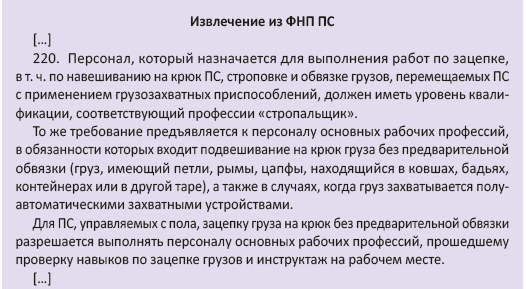 Извлечение из ФНП ПС

[...]

220. Персонал, который назначается для выполнения работ по зацепке, в т. ч. по навешиванию на крюк ПС, строповке и обвязке грузов, перемещаемых ПС с применением грузозахватных приспособлений, должен иметь уровень квалификации, соответствующий профессии «стропальщик».

То же требование предъявляется к персоналу основных рабочих профессий, в обязанности которых входит подвешивание на крюк груза без предварительной обвязки (груз, имеющий петли, рымы, цапфы, находящийся в ковшах, бадьях, контейнерах или в другой таре), а также в случаях, когда груз захватывается полуавтоматическими захватными устройствами.

Для ПС, управляемых с пола, зацепку груза на крюк без предварительной обвязки разрешается выполнять персоналу основных рабочих профессий, прошедшему проверку навыков по зацепке грузов и инструктаж на рабочем месте.

[...]